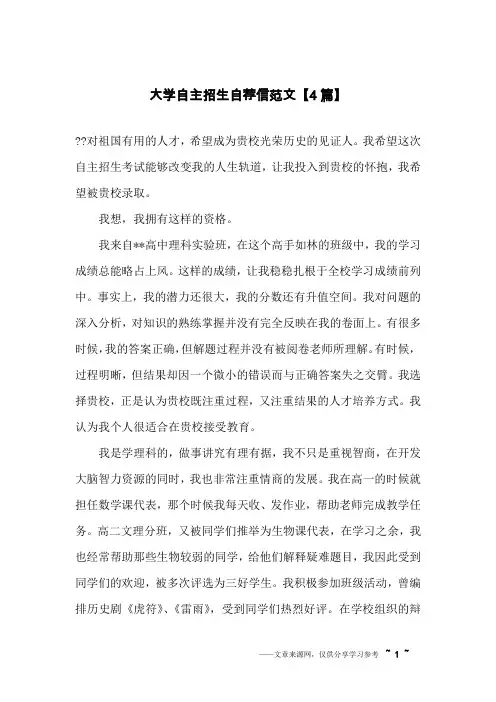 大学自主招生自荐信范文【4篇】

??对祖国有用的人才，希望成为贵校光荣历史的见证人。我希望这次自主招生考试能够改变我的人生轨道，让我投入到贵校的怀抱，我希望被贵校录取。

我想，我拥有这样的资格。

我来自**高中理科实验班，在这个高手如林的班级中，我的学习成绩总能略占上风。这样的成绩，让我稳稳扎根于全校学习成绩前列中。事实上，我的潜力还很大，我的分数还有升值空间。我对问题的深入分析，对知识的熟练掌握并没有完全反映在我的卷面上。有很多时候，我的答案正确，但解题过程并没有被阅卷老师所理解。有时候，过程明晰，但结果却因一个微小的错误而与正确答案失之交臂。我选择贵校，正是认为贵校既注重过程，又注重结果的人才培养方式。我认为我个人很适合在贵校接受教育。

我是学理科的，做事讲究有理有据，我不只是重视智商，在开发大脑智力资源的同时，我也非常注重情商的发展。我在高一的时候就担任数学课代表，那个时候我每天收、发作业，帮助老师完成教学任务。高二文理分班，又被同学们推举为生物课代表，在学习之余，我也经常帮助那些生物较弱的同学，给他们解释疑难题目，我因此受到同学们的欢迎，被多次评选为三好学生。我积极参加班级活动，曾编排历史剧《虎符》、《雷雨》，受到同学们热烈好评。在学校组织的辩

——文章来源网，仅供分享学习参考 ~ 1 ~